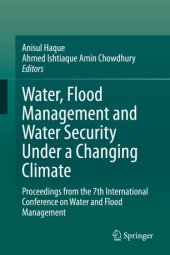 Anisul Haque
Ahmed Ishtiaque Amin Chowdhury
Editors

Water, Flood Management and Water Security Under a Changing Climate

Proceedings from the 7th International Conference on Water and Flood Management

Springer